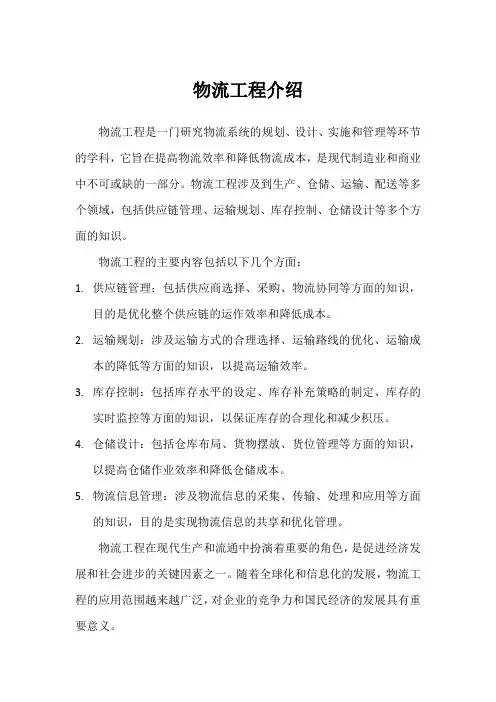 物流工程介绍

物流工程是一门研究物流系统的规划、设计、实施和管理等环节的学科，它旨在提高物流效率和降低物流成本，是现代制造业和商业中不可或缺的一部分。物流工程涉及到生产、仓储、运输、配送等多个领域，包括供应链管理、运输规划、库存控制、仓储设计等多个方面的知识。

物流工程的主要内容包括以下几个方面：

1. 供应链管理：包括供应商选择、采购、物流协同等方面的知识，目的是优化整个供应链的运作效率和降低成本。

2. 运输规划：涉及运输方式的合理选择、运输路线的优化、运输成本的降低等方面的知识，以提高运输效率。

3. 库存控制：包括库存水平的设定、库存补充策略的制定、库存的实时监控等方面的知识，以保证库存的合理化和减少积压。

4. 仓储设计：包括仓库布局、货物摆放、货位管理等方面的知识，以提高仓储作业效率和降低仓储成本。

5. 物流信息管理：涉及物流信息的采集、传输、处理和应用等方面的知识，目的是实现物流信息的共享和优化管理。

物流工程在现代生产和流通中扮演着重要的角色，是促进经济发展和社会进步的关键因素之一。随着全球化和信息化的发展，物流工程的应用范围越来越广泛，对企业的竞争力和国民经济的发展具有重要意义。